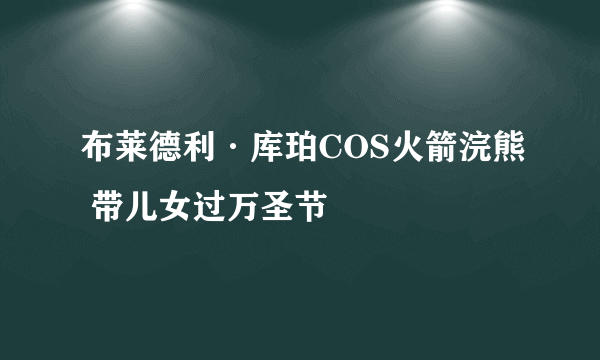 布莱德利·库珀COS火箭浣熊 带儿女过万圣节